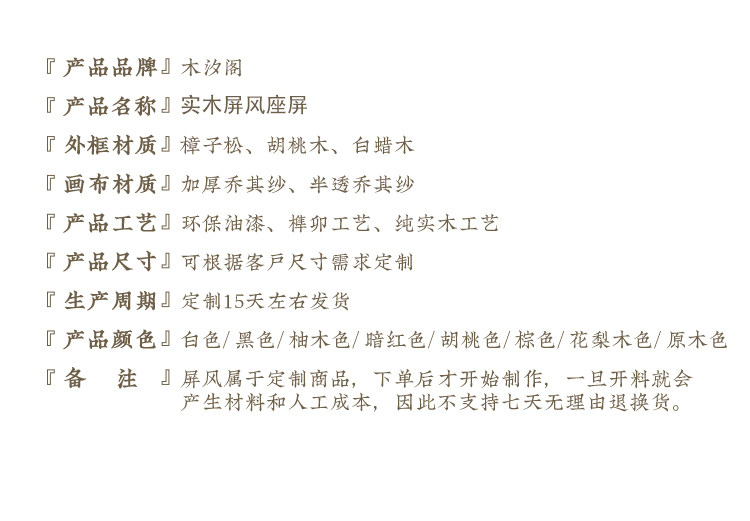 『产品品牌』木汐阁

『产品名称』实木屏风座屏

『外框材质』樟子松、胡桃木、白蜡木

『画布材质』加厚乔其纱、半透乔其纱

『产品工艺』环保油漆、榫卯工艺、纯实木工艺

『产品尺寸』可根据客户尺寸需求定制

『生产周期』定制15天左右发货

『产品颜色』白色/黑色/柚木色/暗红色/胡桃色/棕色/花梨木色/原木色

『备 注』屏风属于定制商品，下单后才开始制作，一旦开料就会产生材料和人工成本，因此不支持七天无理由退换货。